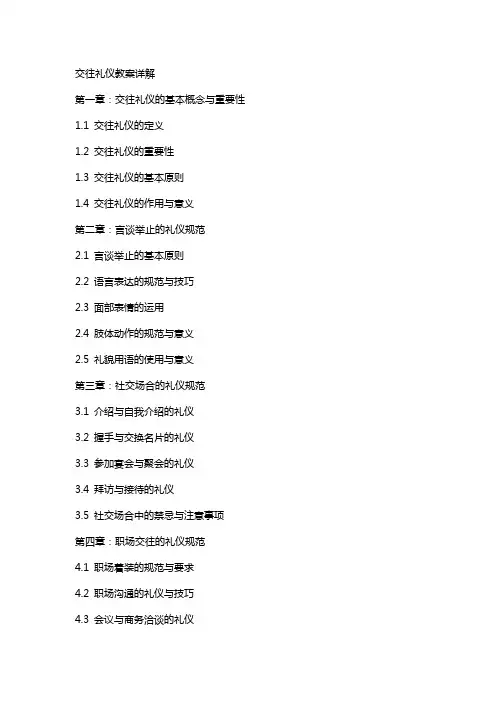 交往礼仪教案详解

第一章：交往礼仪的基本概念与重要性

1.1 交往礼仪的定义

1.2 交往礼仪的重要性

1.3 交往礼仪的基本原则

1.4 交往礼仪的作用与意义

第二章：言谈举止的礼仪规范

2.1 言谈举止的基本原则

2.2 语言表达的规范与技巧

2.3 面部表情的运用

2.4 肢体动作的规范与意义

2.5 礼貌用语的使用与意义

第三章：社交场合的礼仪规范

3.1 介绍与自我介绍的礼仪

3.2 握手与交换名片的礼仪

3.3 参加宴会与聚会的礼仪

3.4 拜访与接待的礼仪

3.5 社交场合中的禁忌与注意事项

第四章：职场交往的礼仪规范

4.1 职场着装的规范与要求

4.2 职场沟通的礼仪与技巧

4.3 会议与商务洽谈的礼仪